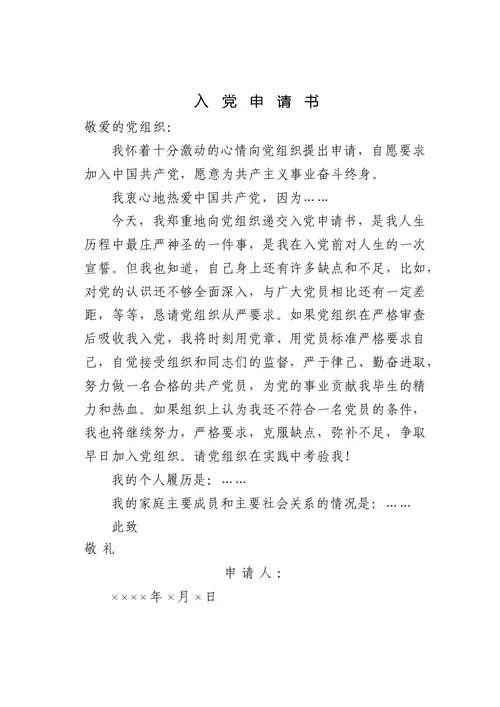 入党申请书

敬爱的党组织：

我怀着十分激动的心情向党组织提出申请，自愿要求加入中国共产党，愿意为共产主义事业奋斗终身。

我衷心地热爱中国共产党，因为……

今天，我郑重地向党组织递交入党申请书，是我人生历程中最庄严神圣的一件事，是我在入党前对人生的一次宣誓。但我也知道，自己身上还有许多缺点和不足，比如，对党的认识还不够全面深入，与广大党员相比还有一定差距，等等，恳请党组织从严要求。如果党组织在严格审查后吸收我入党，我将时刻用党章、用党员标准严格要求自己，自觉接受组织和同志们的监督，严于律己、勤奋进取，努力做一名合格的共产党员，为党的事业贡献我毕生的精力和热血。如果组织上认为我还不符合一名党员的条件，我也将继续努力，严格要求，克服缺点，弥补不足，争取早日加入党组织。请党组织在实践中考验我！

我的个人履历是：……

我的家庭主要成员和主要社会关系的情况是：……

此致

敬礼

申请人：

××××年×月×日